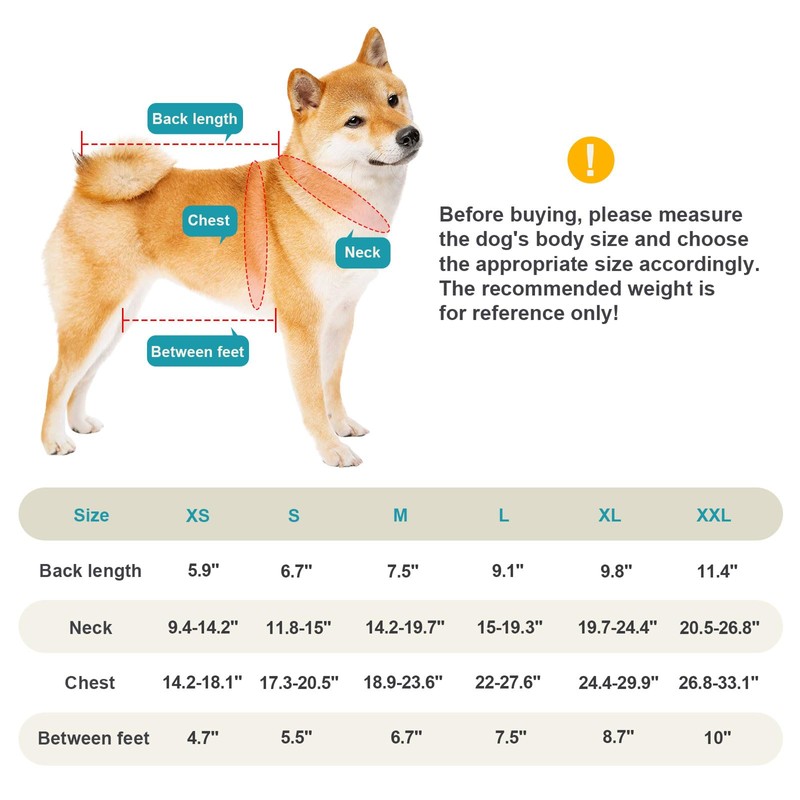 Back length

Chest

Neck

Between feet

!

Before buying, please measure the dog's body size and choose the appropriate size accordingly. The recommended weight is for reference only!

| Size | XS | S | M | L | XL | XXL |
|---|---|---|---|---|---|---|
| Back length | 5.9" | 6.7" | 7.5" | 9.1" | 9.8" | 11.4" |
| Neck | 9.4-14.2" | 11.8-15" | 14.2-19.7" | 15-19.3" | 19.7-24.4" | 20.5-26.8" |
| Chest | 14.2-18.1" | 17.3-20.5" | 18.9-23.6" | 22-27.6" | 24.4-29.9" | 26.8-33.1" |
| Between feet | 4.7" | 5.5" | 6.7" | 7.5" | 8.7" | 10" |